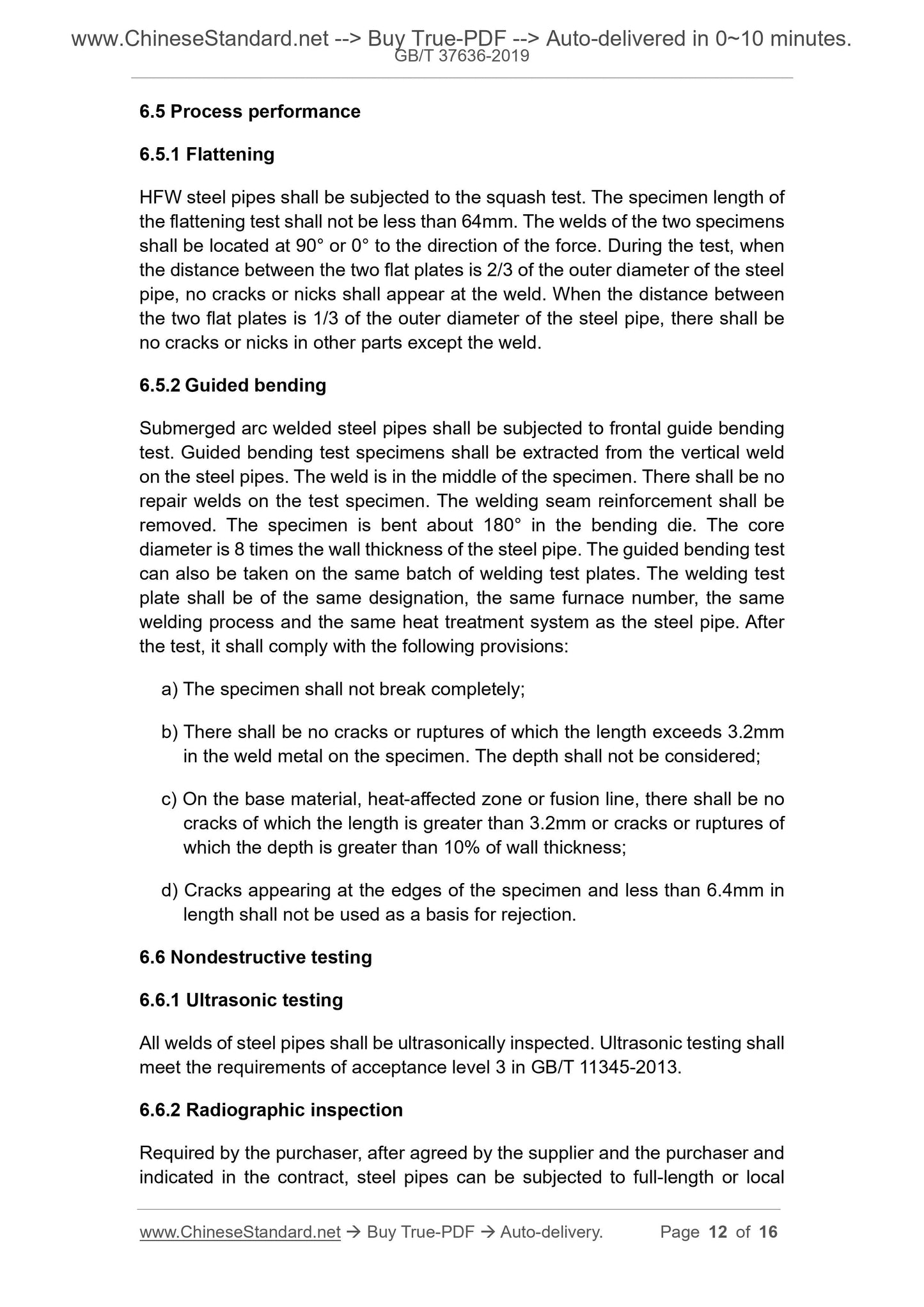 www.ChineseStandard.net --> Buy True-PDF --> Auto-delivered in 0~10 minutes.
GB/T 37636-2019

6.5 Process performance

6.5.1 Flattening

HFW steel pipes shall be subjected to the squash test. The specimen length of the flattening test shall not be less than 64mm. The welds of the two specimens shall be located at 90° or 0° to the direction of the force. During the test, when the distance between the two flat plates is 2/3 of the outer diameter of the steel pipe, no cracks or nicks shall appear at the weld. When the distance between the two flat plates is 1/3 of the outer diameter of the steel pipe, there shall be no cracks or nicks in other parts except the weld.

6.5.2 Guided bending

Submerged arc welded steel pipes shall be subjected to frontal guide bending test. Guided bending test specimens shall be extracted from the vertical weld on the steel pipes. The weld is in the middle of the specimen. There shall be no repair welds on the test specimen. The welding seam reinforcement shall be removed. The specimen is bent about 180° in the bending die. The core diameter is 8 times the wall thickness of the steel pipe. The guided bending test can also be taken on the same batch of welding test plates. The welding test plate shall be of the same designation, the same furnace number, the same welding process and the same heat treatment system as the steel pipe. After the test, it shall comply with the following provisions:

a) The specimen shall not break completely;

b) There shall be no cracks or ruptures of which the length exceeds 3.2mm in the weld metal on the specimen. The depth shall not be considered;

c) On the base material, heat-affected zone or fusion line, there shall be no cracks of which the length is greater than 3.2mm or cracks or ruptures of which the depth is greater than 10% of wall thickness;

d) Cracks appearing at the edges of the specimen and less than 6.4mm in length shall not be used as a basis for rejection.

6.6 Nondestructive testing

6.6.1 Ultrasonic testing

All welds of steel pipes shall be ultrasonically inspected. Ultrasonic testing shall meet the requirements of acceptance level 3 in GB/T 11345-2013.

6.6.2 Radiographic inspection

Required by the purchaser, after agreed by the supplier and the purchaser and indicated in the contract, steel pipes can be subjected to full-length or local

www.ChineseStandard.net → Buy True-PDF → Auto-delivery. Page 12 of 16